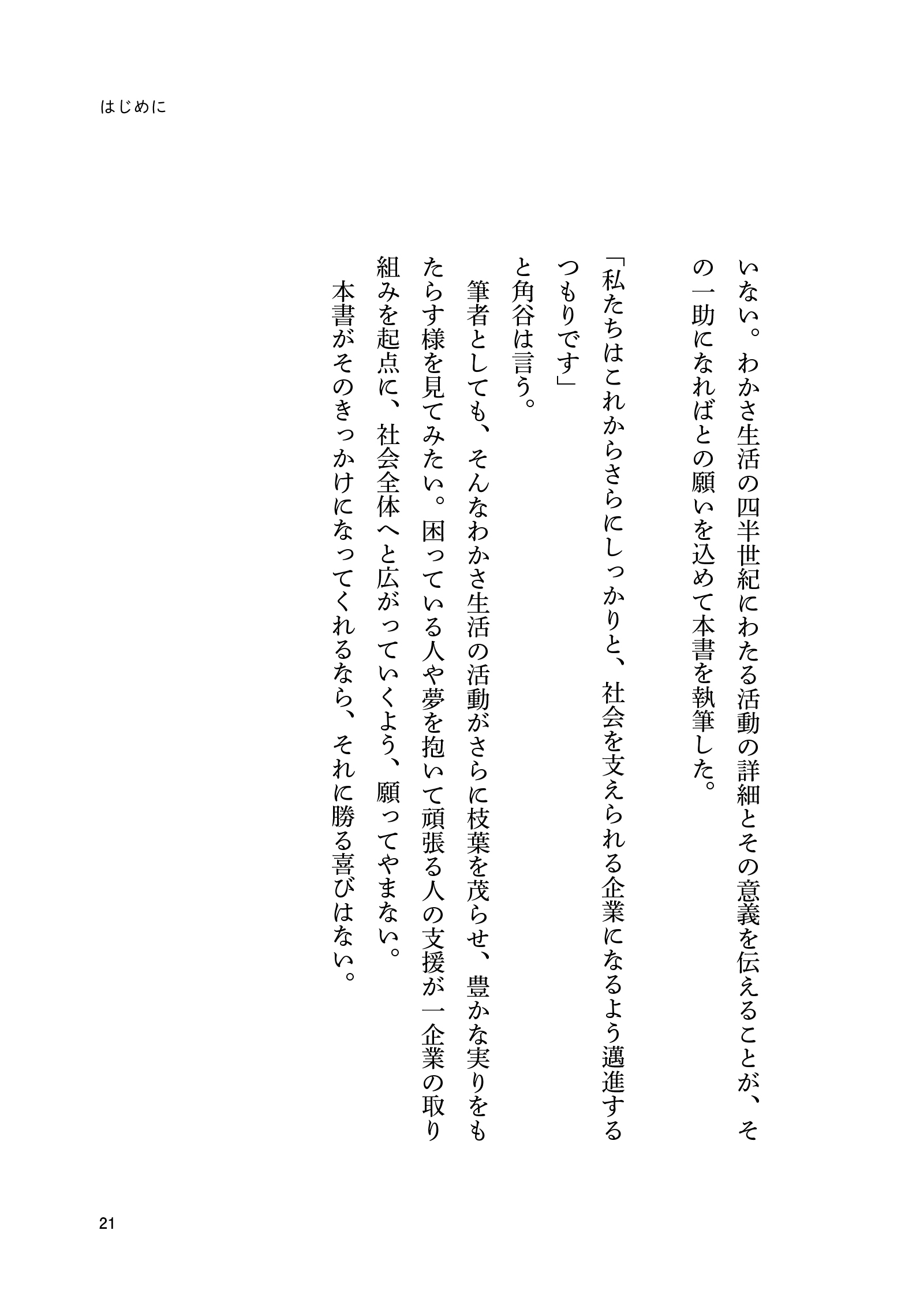 はじめに

いない。わかさ生活の四半世紀にわたる活動の詳細とその意義を伝えることが、その一助になればとの願いを込めて本書を執筆した。

「私たちはこれからさらにしっかりと、社会を支えられる企業になるよう邁進するつもりです」

と角谷は言う。

筆者としても、そんなわかさ生活の活動がさらに枝葉を茂らせ、豊かな実りをもたらす様を見てみたい。困っている人や夢を抱いて頑張る人の支援が一企業の取り組みを起点に、社会全体へと広がっていくよう、願ってやまない。

本書がそのきっかけになってくれるなら、それに勝る喜びはない。

21